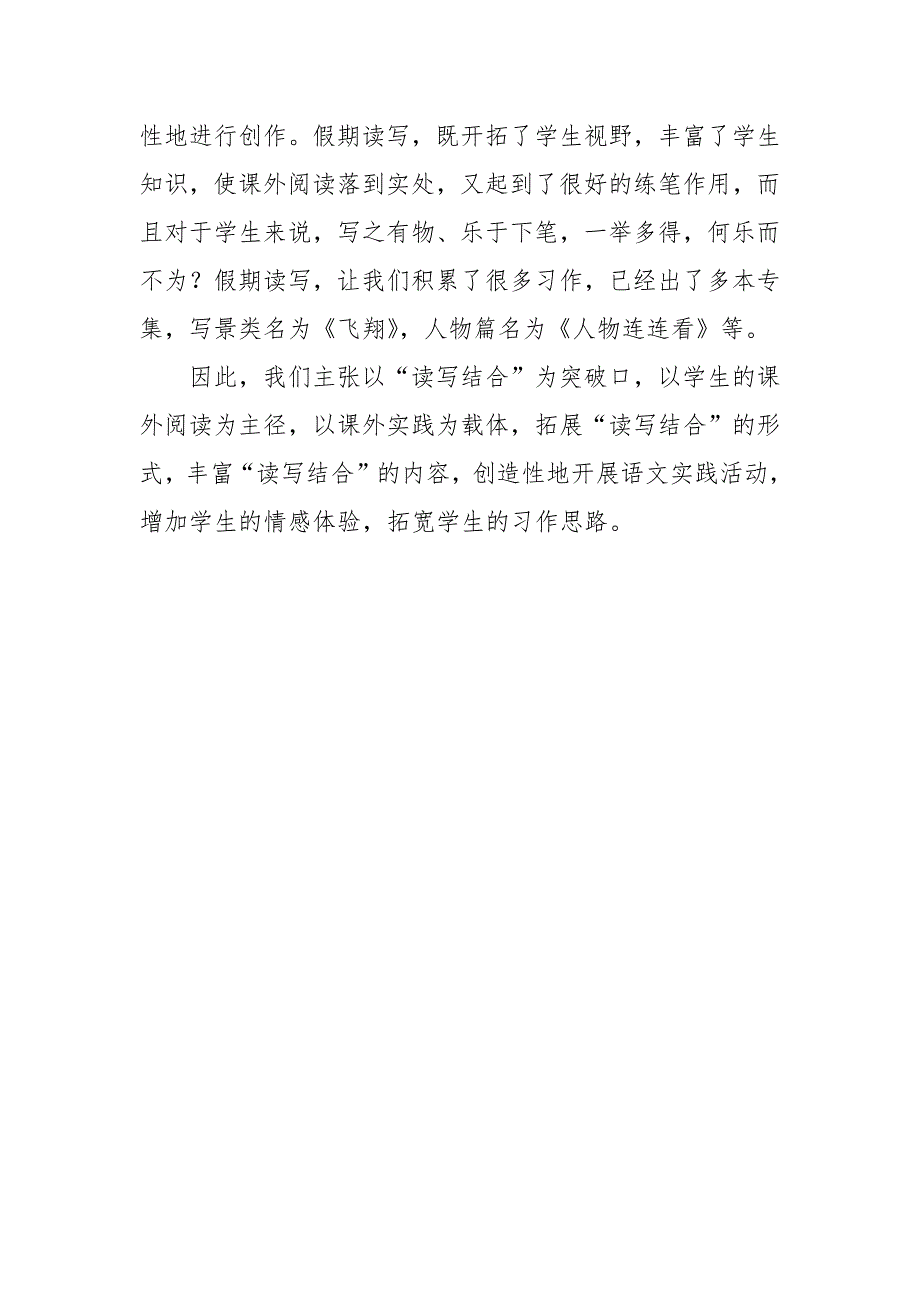 性地进行创作。假期读写，既开拓了学生视野，丰富了学生知识，使课外阅读落到实处，又起到了很好的练笔作用，而且对于学生来说，写之有物、乐于下笔，一举多得，何乐而不为？假期读写，让我们积累了很多习作，已经出了多本专集，写景类名为《飞翔》，人物篇名为《人物连连看》等。

因此，我们主张以“读写结合”为突破口，以学生的课外阅读为主径，以课外实践为载体，拓展“读写结合”的形式，丰富“读写结合”的内容，创造性地开展语文实践活动，增加学生的情感体验，拓宽学生的习作思路。